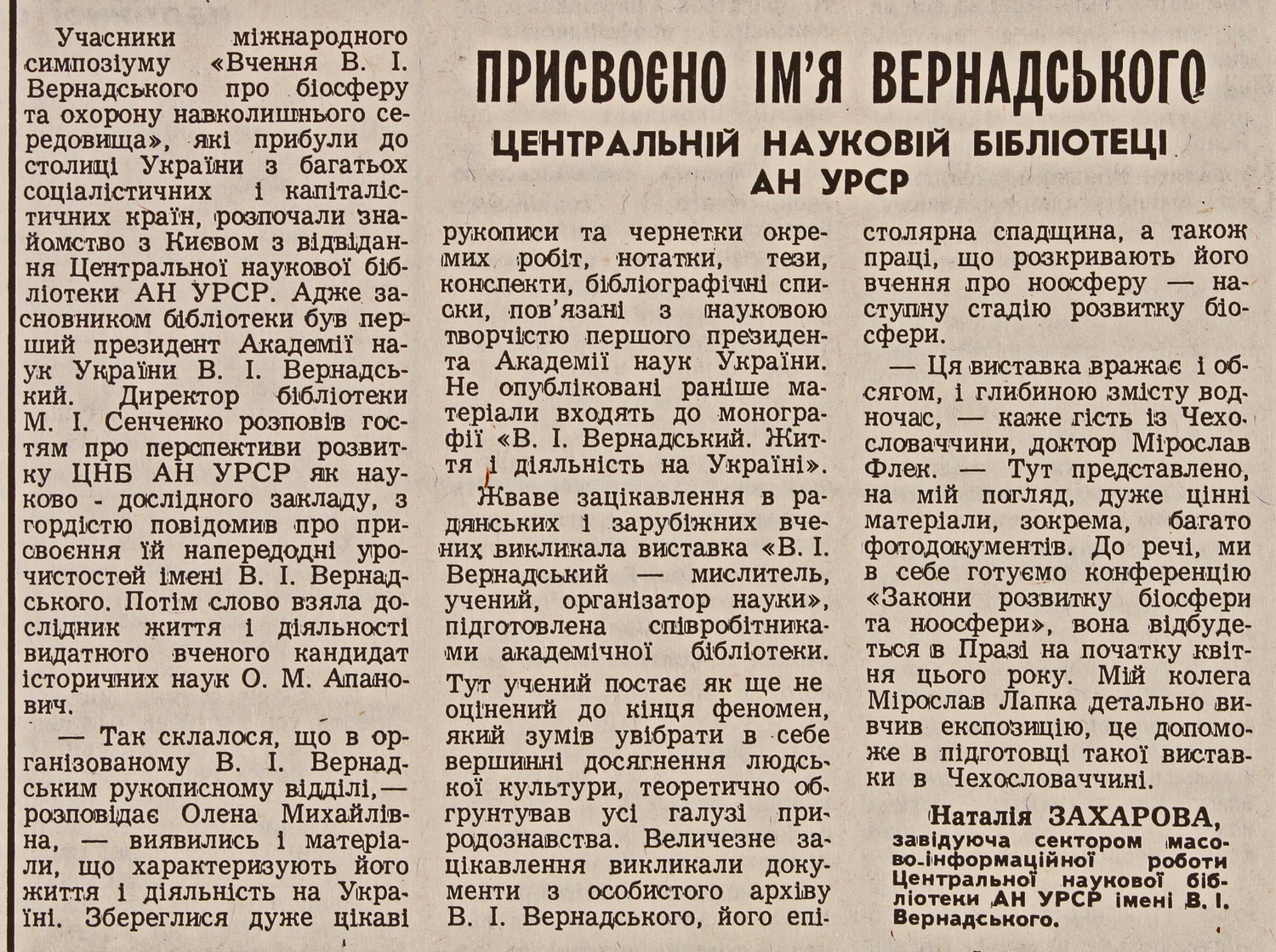 ПРИСВОЄНО ІМ'Я ВЕРНАДСЬКОГО

ЦЕНТРАЛЬНІЙ НАУКОВІЙ БІБЛІОТЕЦІ АН УРСР

Учасники міжнародного симпозіуму «Вчення В. І. Вернадського про біосферу та охорону навколишнього середовища», які прибули до столиці України з багатьох соціалістичних і капіталістичних країн, розпочали знайомство з Києвом з відвідання Центральної наукової бібліотеки АН УРСР. Адже засновником бібліотеки був перший президент Академії наук України В. І. Вернадський. Директор бібліотеки М. І. Сенченко розповів гостям про перспективи розвитку ЦНБ АН УРСР як науково - дослідного закладу, з гордістю повідомив про присвоєння їй напередодні урочистостей імені В. І. Вернадського. Потім слово взяла дослідник життя і діяльності видатного вченого кандидат історичних наук О. М. Апанович.

— Так склалося, що в організованому В. І. Вернадським рукописному відділі,— розповідає Олена Михайлівна, — виявились і матеріали, що характеризують його життя і діяльність на Україні. Збереглися дуже цікаві рукописи та чернетки окремих робіт, нотатки, тези, конспекти, бібліографічні списки, пов'язані з науковою творчістю першого президента Академії наук України. Не опубліковані раніше матеріали входять до монографії «В. І. Вернадський. Життя і діяльність на Україні».

Жваве зацікавлення в радянських і зарубіжних вчених викликала виставка «В. І. Вернадський — мислитель, учений, організатор науки», підготовлена співробітниками академічної бібліотеки. Тут учений постає як ще не оцінений до кінця феномен, який зумів увібрати в себе вершинні досягнення людської культури, теоретично обгрунтував усі галузі природознавства. Величезне зацікавлення викликали документи з особистого архіву В. І. Вернадського, його епістолярна спадщина, а також праці, що розкривають його вчення про ноосферу — наступну стадію розвитку біосфери.

— Ця виставка вражає і обсягом, і глибиною змісту водночас, — каже гість із Чехословаччини, доктор Мірослав Флек. — Тут представлено, на мій погляд, дуже цінні матеріали, зокрема, багато фотодокументів. До речі, ми в себе готуємо конференцію «Закони розвитку біосфери та ноосфери», вона відбудеться в Празі на початку квітня цього року. Мій колега Мірослав Лапка детально вивчив експозицію, це допоможе в підготовці такої виставки в Чехословаччині.

Наталія ЗАХАРОВА,
завідуюча сектором масово-інформаційної роботи Центральної наукової бібліотеки АН УРСР імені В. І. Вернадського.